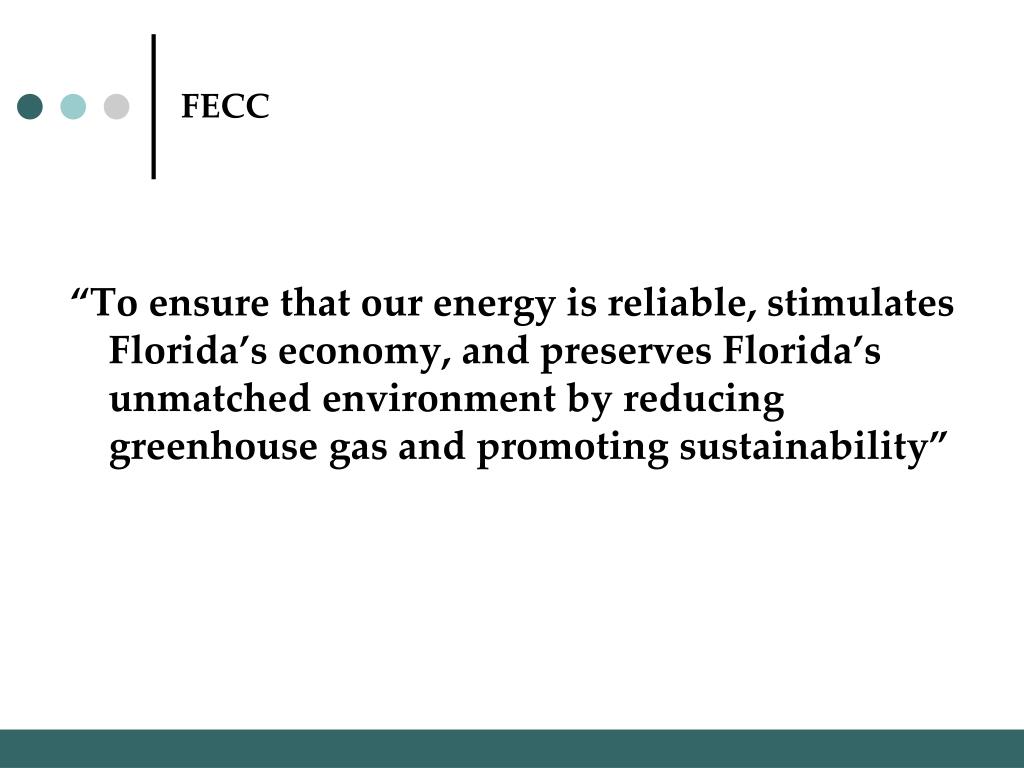 FECC

"To ensure that our energy is reliable, stimulates Florida's economy, and preserves Florida's unmatched environment by reducing greenhouse gas and promoting sustainability"